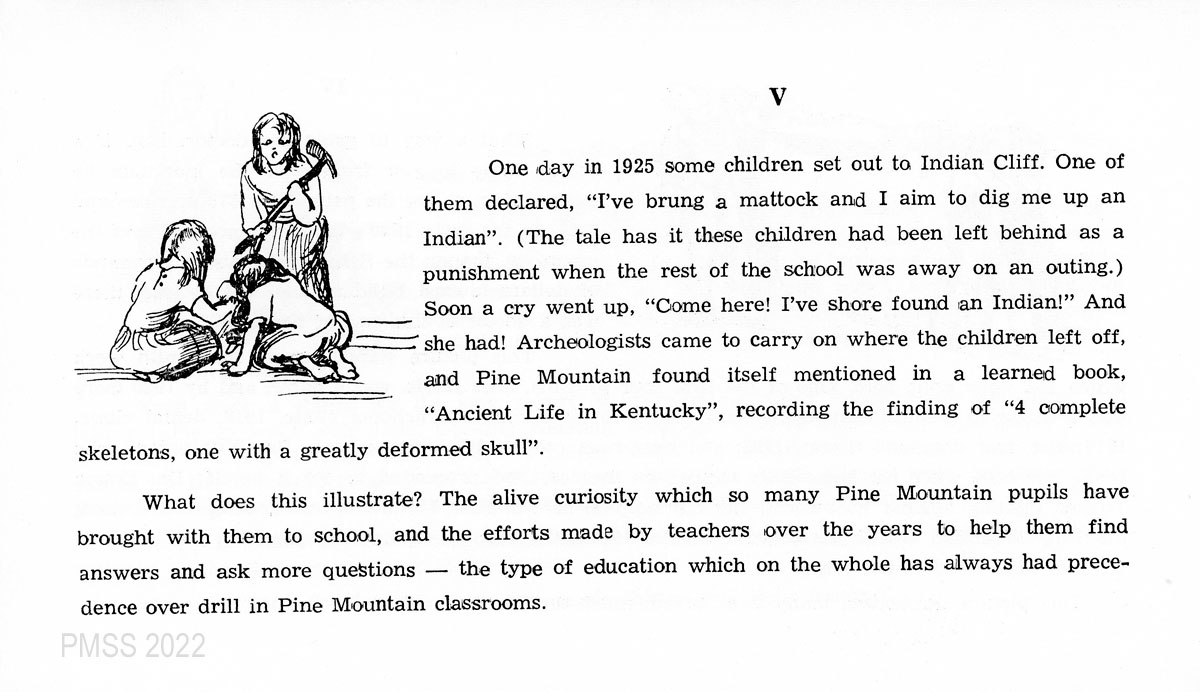 V

One day in 1925 some children set out to Indian Cliff. One of them declared, "I've brung a mattock and I aim to dig me up an Indian". (The tale has it these children had been left behind as a punishment when the rest of the school was away on an outing.) Soon a cry went up, "Come here! I've shore found an Indian!" And she had! Archeologists came to carry on where the children left off, and Pine Mountain found itself mentioned in a learned book, "Ancient Life in Kentucky", recording the finding of "4 complete skeletons, one with a greatly deformed skull".

What does this illustrate? The alive curiosity which so many Pine Mountain pupils have brought with them to school, and the efforts made by teachers over the years to help them find answers and ask more questions — the type of education which on the whole has always had precedence over drill in Pine Mountain classrooms.

PMSS 2022